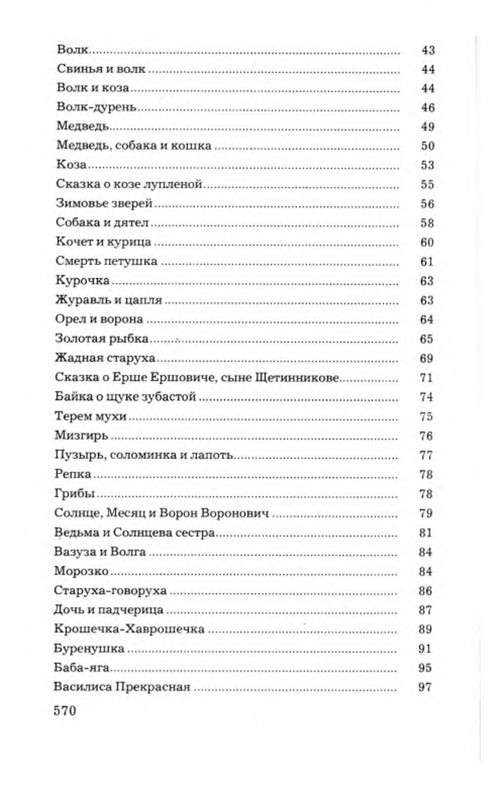 Волк 43
Свинья и волк 44
Волк и коза 44
Волк-дурень 46
Медведь 49
Медведь, собака и кошка 50
Коза 53
Сказка о козе лупленой 55
Зимовье зверей 56
Собака и дятел 58
Кочет и курица 60
Смерть петушка 61
Курочка 63
Журавль и цапля 63
Орел и ворона 64
Золотая рыбка 65
Жадная старуха 69
Сказка о Ерше Ершовиче, сыне Щетинникове 71
Байка о щуке зубастой 74
Терем мухи 75
Мизгирь 76
Пузырь, соломинка и лапоть 77
Репка 78
Грибы 78
Солнце, Месяц и Ворон Воронович 79
Ведьма и Солнцева сестра 81
Вазуза и Волга 84
Морозко 84
Старуха-говоруха 86
Дочь и падчерица 87
Крошечка-Хаврошечка 89
Буренушка 91
Баба-яга 95
Василиса Прекрасная 97

570